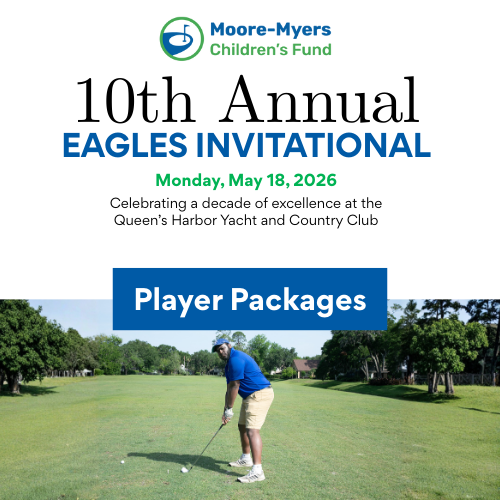 Moore-Myers
Children's Fund

10th Annual
EAGLES INVITATIONAL

Monday, May 18, 2026

Celebrating a decade of excellence at the Queen's Harbor Yacht and Country Club

Player Packages